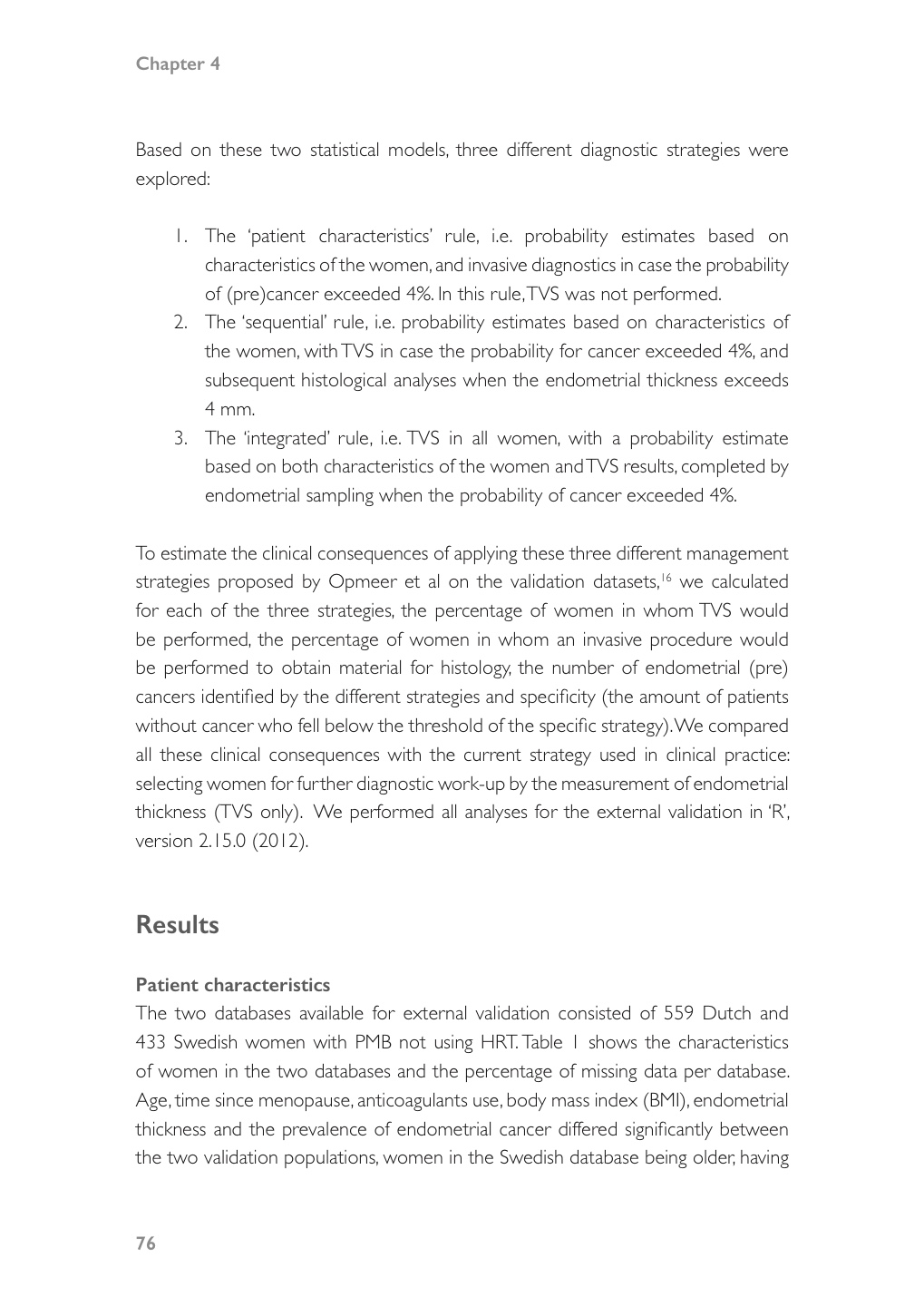 Chapter 4

Based on these two statistical models, three different diagnostic strategies were explored:

1. The 'patient characteristics' rule, i.e. probability estimates based on characteristics of the women, and invasive diagnostics in case the probability of (pre)cancer exceeded 4%. In this rule, TVS was not performed.
2. The 'sequential' rule, i.e. probability estimates based on characteristics of the women, with TVS in case the probability for cancer exceeded 4%, and subsequent histological analyses when the endometrial thickness exceeds 4 mm.
3. The 'integrated' rule, i.e. TVS in all women, with a probability estimate based on both characteristics of the women and TVS results, completed by endometrial sampling when the probability of cancer exceeded 4%.

To estimate the clinical consequences of applying these three different management strategies proposed by Opmeer et al on the validation datasets,$^{16}$ we calculated for each of the three strategies, the percentage of women in whom TVS would be performed, the percentage of women in whom an invasive procedure would be performed to obtain material for histology, the number of endometrial (pre) cancers identified by the different strategies and specificity (the amount of patients without cancer who fell below the threshold of the specific strategy). We compared all these clinical consequences with the current strategy used in clinical practice: selecting women for further diagnostic work-up by the measurement of endometrial thickness (TVS only). We performed all analyses for the external validation in 'R', version 2.15.0 (2012).

Results

Patient characteristics
The two databases available for external validation consisted of 559 Dutch and 433 Swedish women with PMB not using HRT. Table 1 shows the characteristics of women in the two databases and the percentage of missing data per database. Age, time since menopause, anticoagulants use, body mass index (BMI), endometrial thickness and the prevalence of endometrial cancer differed significantly between the two validation populations, women in the Swedish database being older, having

76